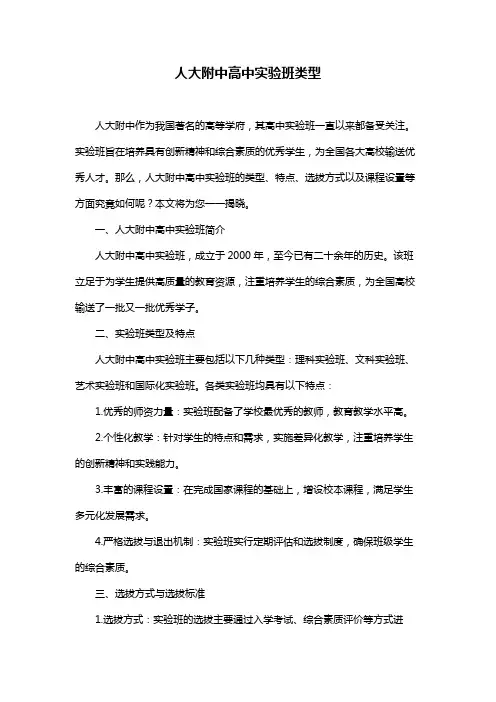 人大附中高中实验班类型

人大附中作为我国著名的高等学府，其高中实验班一直以来都备受关注。实验班旨在培养具有创新精神和综合素质的优秀学生，为全国各大高校输送优秀人才。那么，人大附中高中实验班的类型、特点、选拔方式以及课程设置等方面究竟如何呢？本文将为您一一揭晓。

一、人大附中高中实验班简介

人大附中高中实验班，成立于 2000 年，至今已有二十余年的历史。该班立足于为学生提供高质量的教育资源，注重培养学生的综合素质，为全国高校输送了一批又一批优秀学子。

二、实验班类型及特点

人大附中高中实验班主要包括以下几种类型：理科实验班、文科实验班、艺术实验班和国际化实验班。各类实验班均具有以下特点：

1.优秀的师资力量：实验班配备了学校最优秀的教师，教育教学水平高。

2.个性化教学：针对学生的特点和需求，实施差异化教学，注重培养学生的创新精神和实践能力。

3.丰富的课程设置：在完成国家课程的基础上，增设校本课程，满足学生多元化发展需求。

4.严格选拔与退出机制：实验班实行定期评估和选拔制度，确保班级学生的综合素质。

三、选拔方式与选拔标准

1.选拔方式：实验班的选拔主要通过入学考试、综合素质评价等方式进